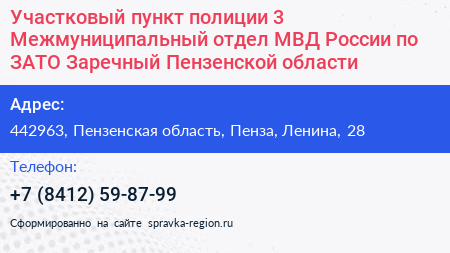 Участковый пункт полиции 3 Межмуниципальный отдел МВД России по ЗАТО Заречный Пензенской области

Адрес:

442963, Пензенская область, Пенза, Ленина, 28

Телефон:

+7 (8412) 59-87-99

Сформированно на сайте spravka-region.ru